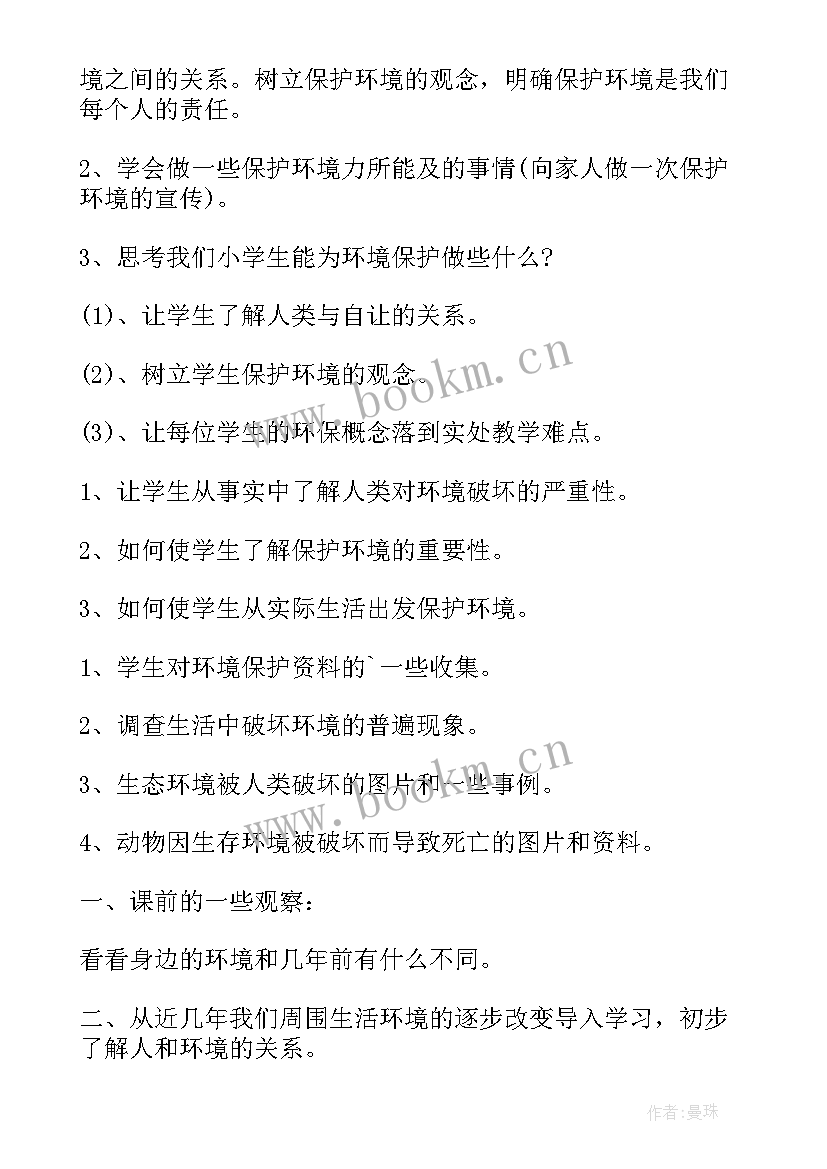 境之间的关系。树立保护环境的观念，明确保护环境是我们每个人的责任。

2、学会做一些保护环境力所能及的事情(向家人做一次保护环境的宣传)。

3、思考我们小学生能为环境保护做些什么?

(1)、让学生了解人类与自让的关系。

(2)、树立学生保护环境的观念。

(3)、让每位学生的环保概念落到实处教学难点。

1、让学生从事实中了解人类对环境破坏的严重性。

2、如何使学生了解保护环境的重要性。

3、如何使学生从实际生活出发保护环境。

1、学生对环境保护资料的`一些收集。

2、调查生活中破坏环境的普遍现象。

3、生态环境被人类破坏的图片和一些事例。

4、动物因生存环境被破坏而导致死亡的图片和资料。

一、课前的一些观察：

看看身边的环境和几年前有什么不同。

二、从近几年我们周围生活环境的逐步改变导入学习，初步了解人和环境的关系。

www.bookm.cn

www.bookm.cn

作者：曼珠